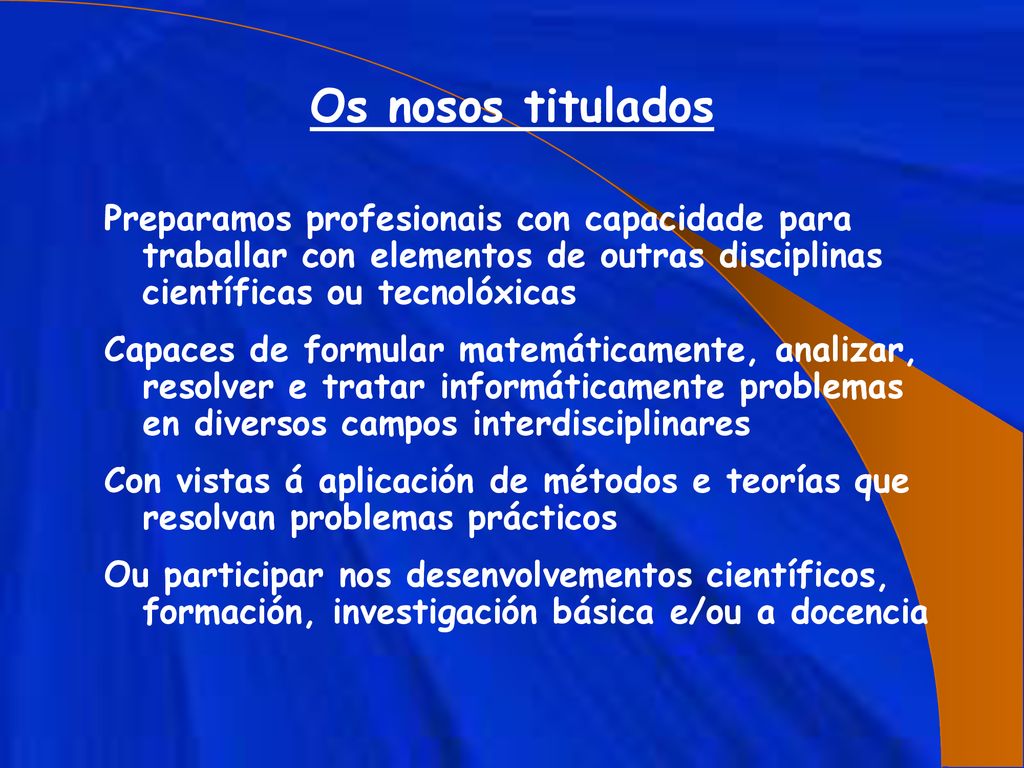 Os nosos titulados

Preparamos profesionais con capacidade para traballar con elementos de outras disciplinas científicas ou tecnolóxicas

Capaces de formular matemáticamente, analizar, resolver e tratar informáticamente problemas en diversos campos interdisciplinares

Con vistas á aplicación de métodos e teorías que resolvan problemas prácticos

Ou participar nos desenvolvementos científicos, formación, investigación básica e/ou a docencia